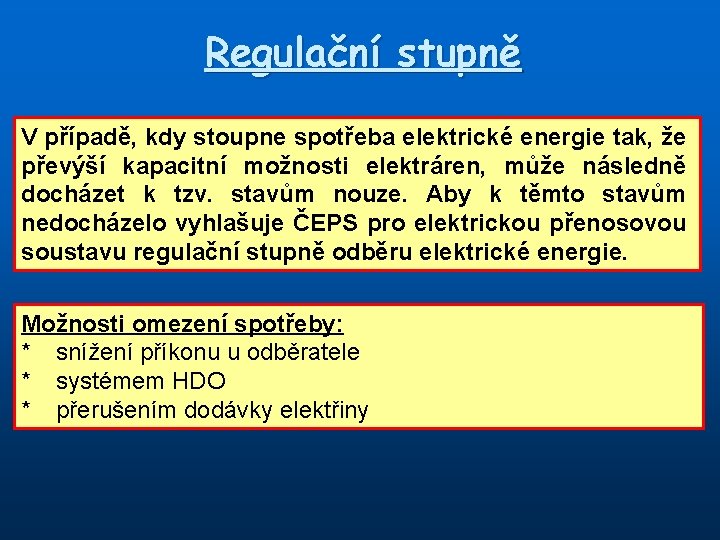 Regulační stupně

V případě, kdy stoupne spotřeba elektrické energie tak, že převýší kapacitní možnosti elektráren, může následně docházet k tzv. stavům nouze. Aby k těmto stavům nedocházelo vyhlašuje ČEPS pro elektrickou přenosovou soustavu regulační stupně odběru elektrické energie.

Možnosti omezení spotřeby:
* snížení příkonu u odběratele
* systémem HDO
* přerušením dodávky elektřiny